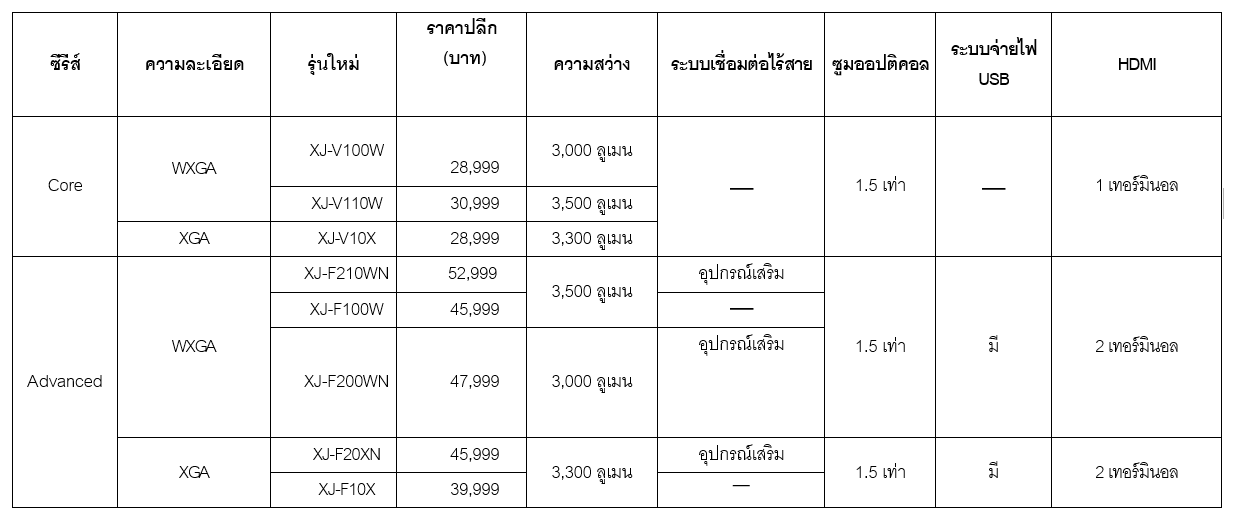 | ซีรีส์ | ความละเอียด | รุ่นใหม่ | ราคาปลีก (บาท) | ความสว่าง | ระบบเชื่อมต่อไร้สาย | ซูมออปติคอล | ระบบจ่ายไฟ USB | HDMI |
|---|---|---|---|---|---|---|---|---|
| Core | WXGA | XJ-V100W | 28,999 | 3,000 ลูเมน | — | 1.5 เท่า | — | 1 เทอร์มินอล |
| | | XJ-V110W | 30,999 | 3,500 ลูเมน | | | | |
| | XGA | XJ-V10X | 28,999 | 3,300 ลูเมน | | | | |
| Advanced | WXGA | XJ-F210WN | 52,999 | 3,500 ลูเมน | อุปกรณ์เสริม | 1.5 เท่า | มี | 2 เทอร์มินอล |
| | | XJ-F100W | 45,999 | | — | | | |
| | | XJ-F200WN | 47,999 | 3,000 ลูเมน | อุปกรณ์เสริม | | | |
| | XGA | XJ-F20XN | 45,999 | 3,300 ลูเมน | อุปกรณ์เสริม | 1.5 เท่า | มี | 2 เทอร์มินอล |
| | | XJ-F10X | 39,999 | | — | | | |